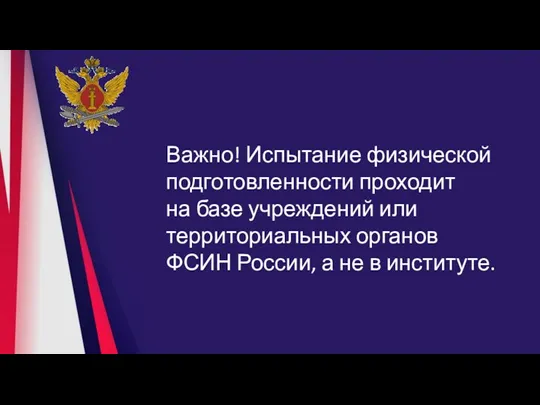 Важно! Испытание физической подготовленности проходит на базе учреждений или территориальных органов ФСИН России, а не в институте.